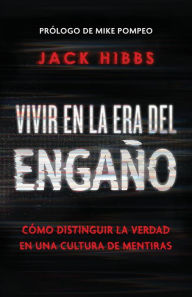 PRÓLOGO DE MIKE POMPEO

JACK HIBBS

VIVIR EN LA ERA DEL ENGAÑO

CÓMO DISTINGUIR LA VERDAD EN UNA CULTURA DE MENTIRAS